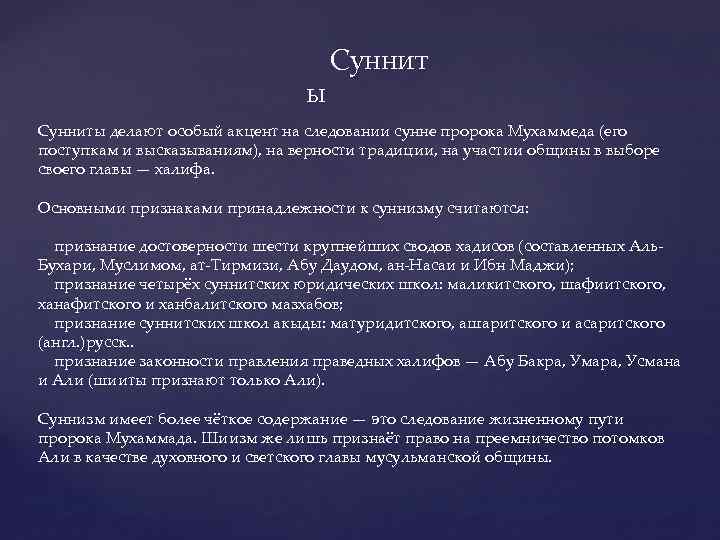 Суннит
ы

Сунниты делают особый акцент на следовании сунне пророка Мухаммеда (его поступкам и высказываниям), на верности традиции, на участии общины в выборе своего главы — халифа.

Основными признаками принадлежности к суннизму считаются:

признание достоверности шести крупнейших сводов хадисов (составленных Аль-Бухари, Муслимом, ат-Тирмизи, Абу Даудом, ан-Насаи и Ибн Маджи);
признание четырёх суннитских юридических школ: маликитского, шафиитского, ханафитского и ханбалитского мазхабов;
признание суннитских школ акыды: матуридитского, ашаритского и асаритского (англ.)русск..
признание законности правления праведных халифов — Абу Бакра, Умара, Усмана и Али (шииты признают только Али).

Суннизм имеет более чёткое содержание — это следование жизненному пути пророка Мухаммада. Шиизм же лишь признаёт право на преемничество потомков Али в качестве духовного и светского главы мусульманской общины.